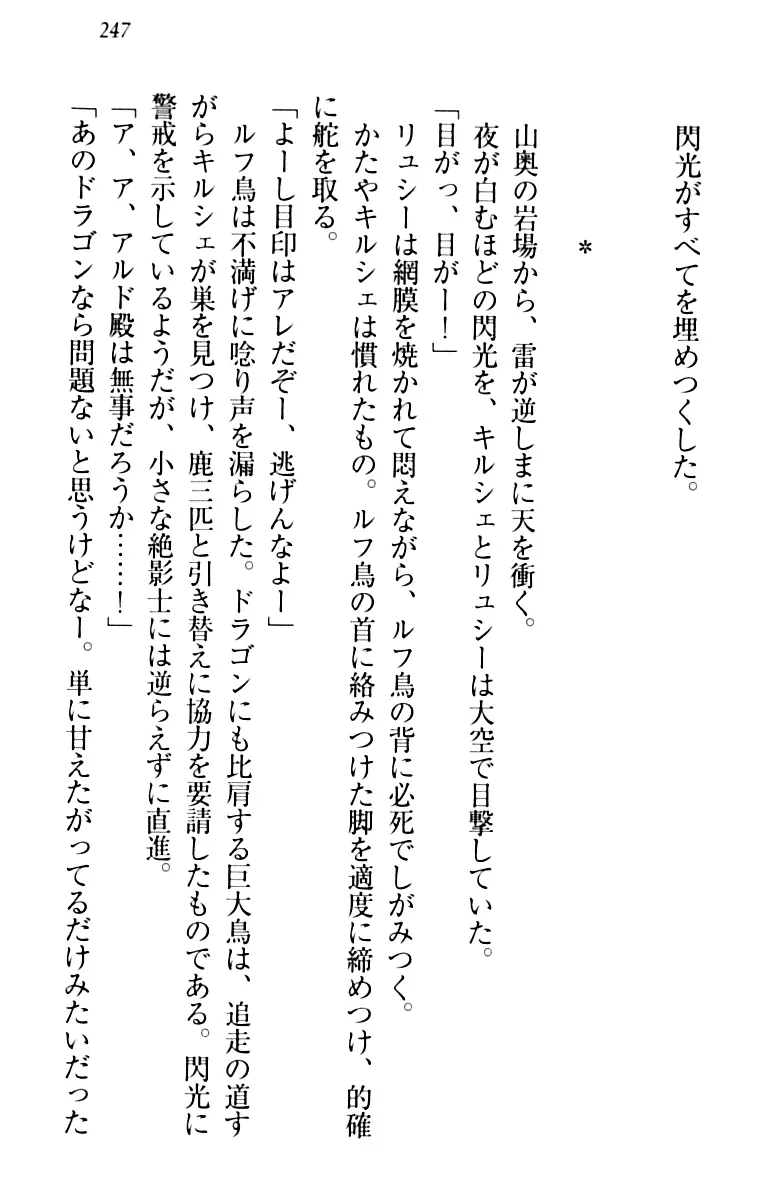 247

閃光がすべてを埋めつくした。

＊

山奥の岩場から、雷が逆しまに天を衝く。

夜が白むほどの閃光を、キルシェとリュシーは大空で目撃していた。

「目がっ、目がー！」

リュシーは網膜を焼かれて悶えながら、ルフ鳥の背に必死でしがみつく。

かたやキルシェは慣れたもの。ルフ鳥の首に絡みつけた脚を適度に締めつけ、的確に舵を取る。

「よーし目印はアレだぞー、逃げんなよー」

ルフ鳥は不満げに唸り声を漏らした。ドラゴンにも比肩する巨大鳥は、追走の道すがらキルシェが巣を見つけ、鹿三匹と引き替えに協力を要請したものである。閃光に警戒を示しているようだが、小さな絶影士には逆らえずに直進。

「ア、ア、アルド殿は無事だろうか……！」

「あのドラゴンなら問題ないと思うけどなー。単に甘えたがってるだけみたいだった